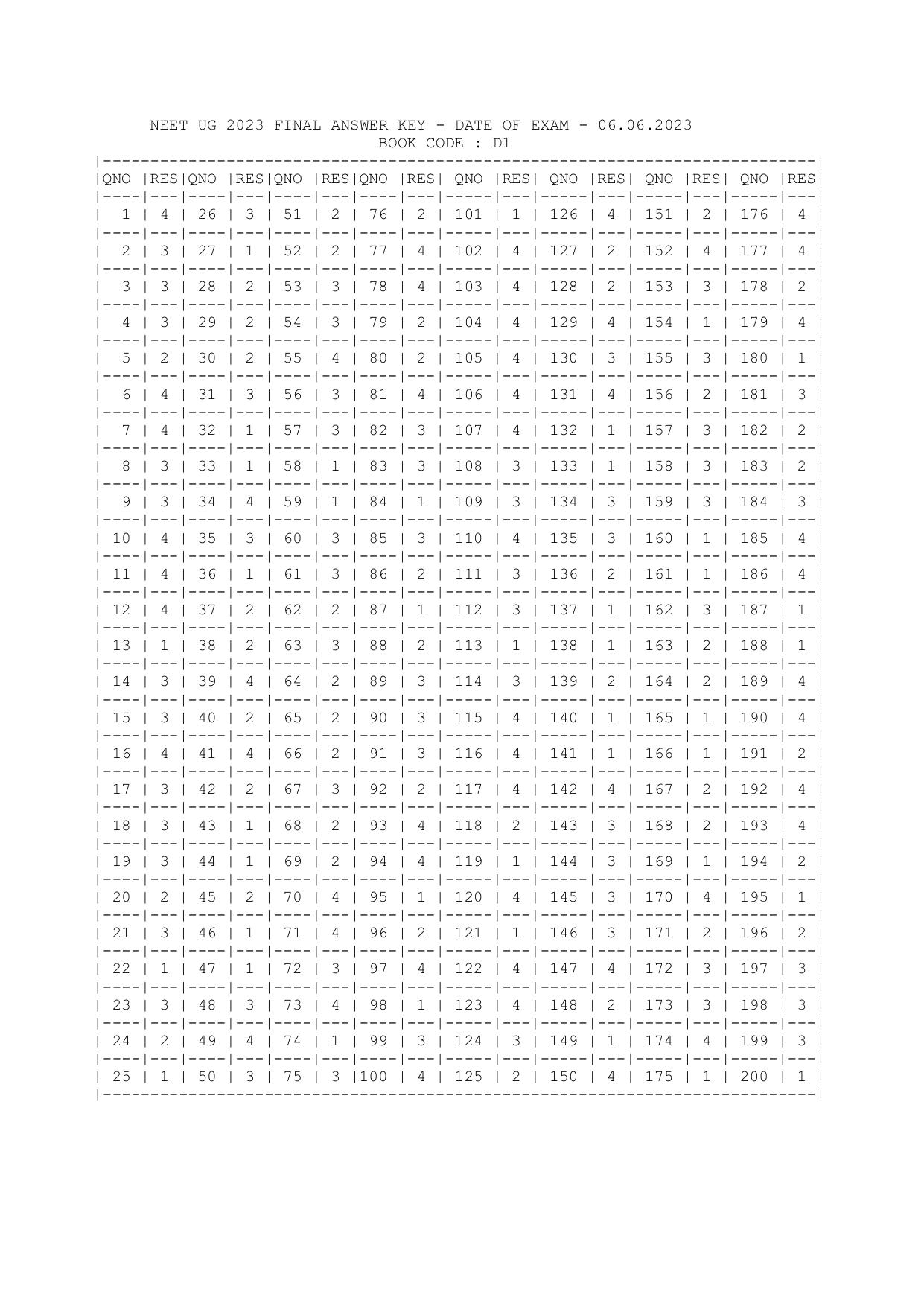 NEET UG 2023 FINAL ANSWER KEY - DATE OF EXAM - 06.06.2023
BOOK CODE : D1

| QNO | RES | QNO | RES | QNO | RES | QNO | RES | QNO | RES | QNO | RES | QNO | RES | QNO | RES |
|---|---|---|---|---|---|---|---|---|---|---|---|---|---|---|---|
| 1 | 4 | 26 | 3 | 51 | 2 | 76 | 2 | 101 | 1 | 126 | 4 | 151 | 2 | 176 | 4 |
| 2 | 3 | 27 | 1 | 52 | 2 | 77 | 4 | 102 | 4 | 127 | 2 | 152 | 4 | 177 | 4 |
| 3 | 3 | 28 | 2 | 53 | 3 | 78 | 4 | 103 | 4 | 128 | 2 | 153 | 3 | 178 | 2 |
| 4 | 3 | 29 | 2 | 54 | 3 | 79 | 2 | 104 | 4 | 129 | 4 | 154 | 1 | 179 | 4 |
| 5 | 2 | 30 | 2 | 55 | 4 | 80 | 2 | 105 | 4 | 130 | 3 | 155 | 3 | 180 | 1 |
| 6 | 4 | 31 | 3 | 56 | 3 | 81 | 4 | 106 | 4 | 131 | 4 | 156 | 2 | 181 | 3 |
| 7 | 4 | 32 | 1 | 57 | 3 | 82 | 3 | 107 | 4 | 132 | 1 | 157 | 3 | 182 | 2 |
| 8 | 3 | 33 | 1 | 58 | 1 | 83 | 3 | 108 | 3 | 133 | 1 | 158 | 3 | 183 | 2 |
| 9 | 3 | 34 | 4 | 59 | 1 | 84 | 1 | 109 | 3 | 134 | 3 | 159 | 3 | 184 | 3 |
| 10 | 4 | 35 | 3 | 60 | 3 | 85 | 3 | 110 | 4 | 135 | 3 | 160 | 1 | 185 | 4 |
| 11 | 4 | 36 | 1 | 61 | 3 | 86 | 2 | 111 | 3 | 136 | 2 | 161 | 1 | 186 | 4 |
| 12 | 4 | 37 | 2 | 62 | 2 | 87 | 1 | 112 | 3 | 137 | 1 | 162 | 3 | 187 | 1 |
| 13 | 1 | 38 | 2 | 63 | 3 | 88 | 2 | 113 | 1 | 138 | 1 | 163 | 2 | 188 | 1 |
| 14 | 3 | 39 | 4 | 64 | 2 | 89 | 3 | 114 | 3 | 139 | 2 | 164 | 2 | 189 | 4 |
| 15 | 3 | 40 | 2 | 65 | 2 | 90 | 3 | 115 | 4 | 140 | 1 | 165 | 1 | 190 | 4 |
| 16 | 4 | 41 | 4 | 66 | 2 | 91 | 3 | 116 | 4 | 141 | 1 | 166 | 1 | 191 | 2 |
| 17 | 3 | 42 | 2 | 67 | 3 | 92 | 2 | 117 | 4 | 142 | 4 | 167 | 2 | 192 | 4 |
| 18 | 3 | 43 | 1 | 68 | 2 | 93 | 4 | 118 | 2 | 143 | 3 | 168 | 2 | 193 | 4 |
| 19 | 3 | 44 | 1 | 69 | 2 | 94 | 4 | 119 | 1 | 144 | 3 | 169 | 1 | 194 | 2 |
| 20 | 2 | 45 | 2 | 70 | 4 | 95 | 1 | 120 | 4 | 145 | 3 | 170 | 4 | 195 | 1 |
| 21 | 3 | 46 | 1 | 71 | 4 | 96 | 2 | 121 | 1 | 146 | 3 | 171 | 2 | 196 | 2 |
| 22 | 1 | 47 | 1 | 72 | 3 | 97 | 4 | 122 | 4 | 147 | 4 | 172 | 3 | 197 | 3 |
| 23 | 3 | 48 | 3 | 73 | 4 | 98 | 1 | 123 | 4 | 148 | 2 | 173 | 3 | 198 | 3 |
| 24 | 2 | 49 | 4 | 74 | 1 | 99 | 3 | 124 | 3 | 149 | 1 | 174 | 4 | 199 | 3 |
| 25 | 1 | 50 | 3 | 75 | 3 | 100 | 4 | 125 | 2 | 150 | 4 | 175 | 1 | 200 | 1 |